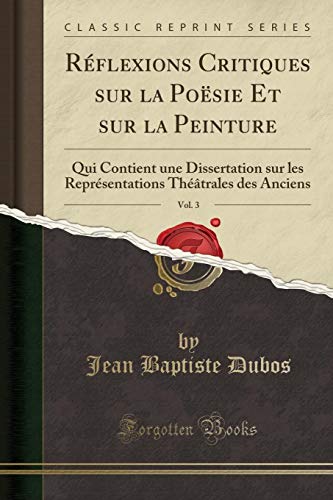 CLASSIC REPRINT SERIES

Réflexions Critiques sur la Poësie Et sur la Peinture

Qui Contient une Dissertation sur les Représentations Théâtrales des Anciens

Vol. 3

by
Jean Baptiste Dubos

Forgotten Books